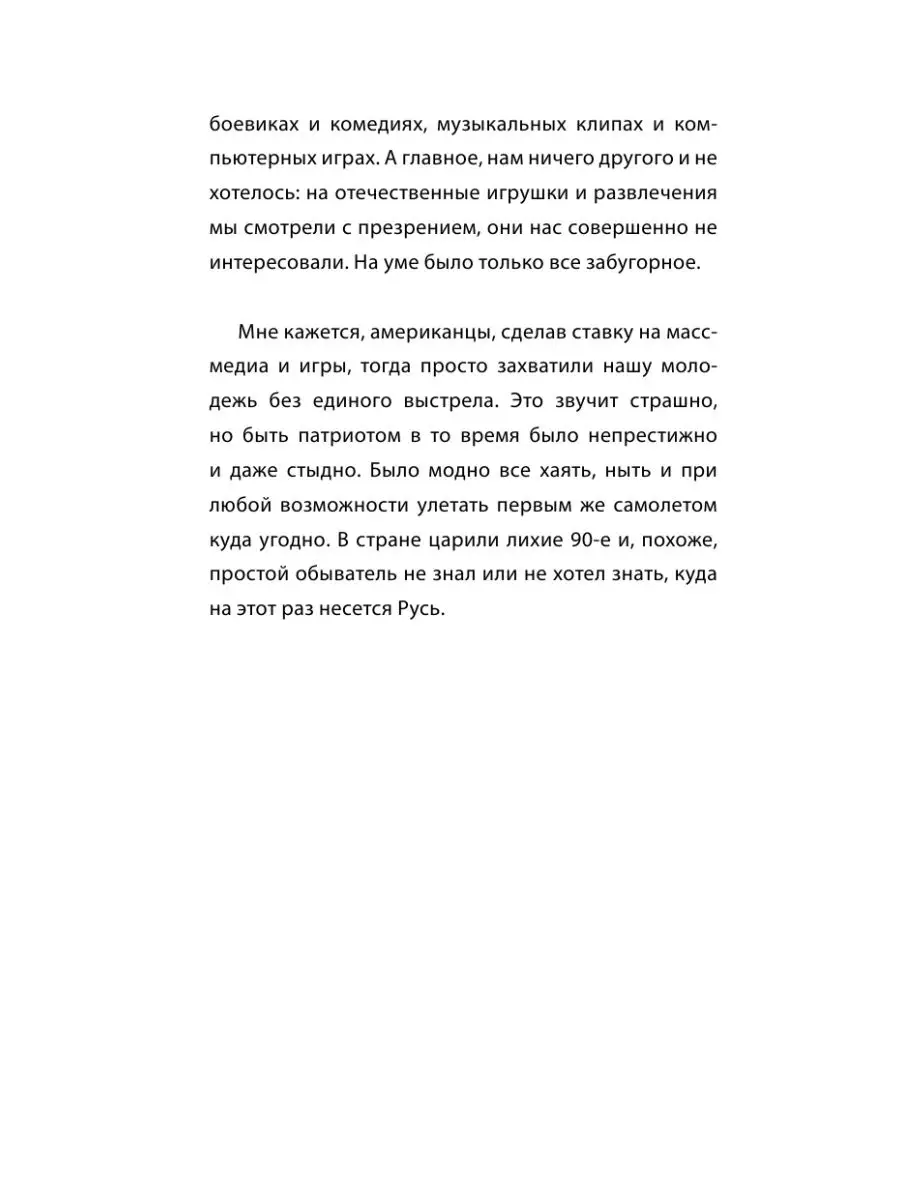 боевиках и комедиях, музыкальных клипах и компьютерных играх. А главное, нам ничего другого и не хотелось: на отечественные игрушки и развлечения мы смотрели с презрением, они нас совершенно не интересовали. На уме было только все забугорное.

Мне кажется, американцы, сделав ставку на масс-медиа и игры, тогда просто захватили нашу молодежь без единого выстрела. Это звучит страшно, но быть патриотом в то время было непрестижно и даже стыдно. Было модно все хаять, ныть и при любой возможности улетать первым же самолетом куда угодно. В стране царили лихие 90-е и, похоже, простой обыватель не знал или не хотел знать, куда на этот раз несется Русь.